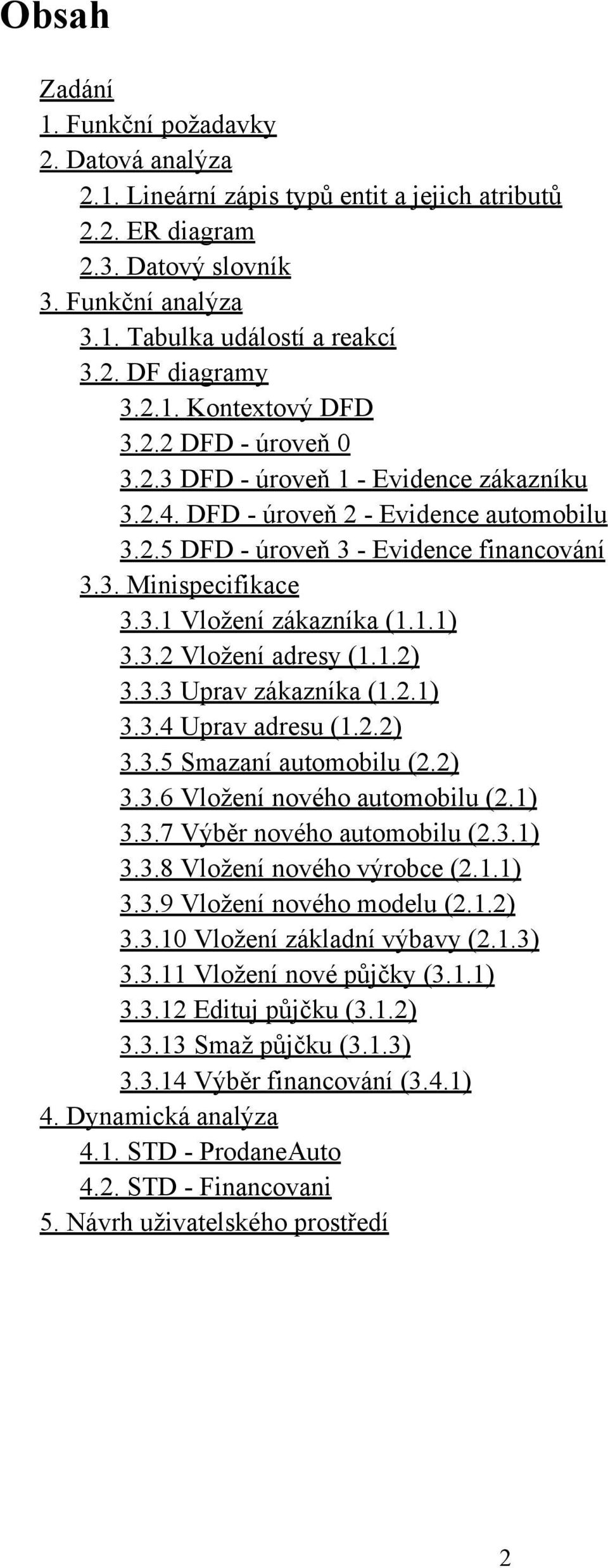 Obsah

Zadání
1. Funkční požadavky
2. Datová analýza
2.1. Lineární zápis typů entit a jejich atributů
2.2. ER diagram
2.3. Datový slovník
3. Funkční analýza
3.1. Tabulka událostí a reakcí
3.2. DF diagramy
3.2.1. Kontextový DFD
3.2.2 DFD - úroveň 0
3.2.3 DFD - úroveň 1 - Evidence zákazníku
3.2.4. DFD - úroveň 2 - Evidence automobilu
3.2.5 DFD - úroveň 3 - Evidence financování
3.3. Minispecifikace
3.3.1 Vložení zákazníka (1.1.1)
3.3.2 Vložení adresy (1.1.2)
3.3.3 Uprav zákazníka (1.2.1)
3.3.4 Uprav adresu (1.2.2)
3.3.5 Smazaní automobilu (2.2)
3.3.6 Vložení nového automobilu (2.1)
3.3.7 Výběr nového automobilu (2.3.1)
3.3.8 Vložení nového výrobce (2.1.1)
3.3.9 Vložení nového modelu (2.1.2)
3.3.10 Vložení základní výbavy (2.1.3)
3.3.11 Vložení nové půjčky (3.1.1)
3.3.12 Edituj půjčku (3.1.2)
3.3.13 Smaž půjčku (3.1.3)
3.3.14 Výběr financování (3.4.1)
4. Dynamická analýza
4.1. STD - ProdaneAuto
4.2. STD - Financovani
5. Návrh uživatelského prostředí

2